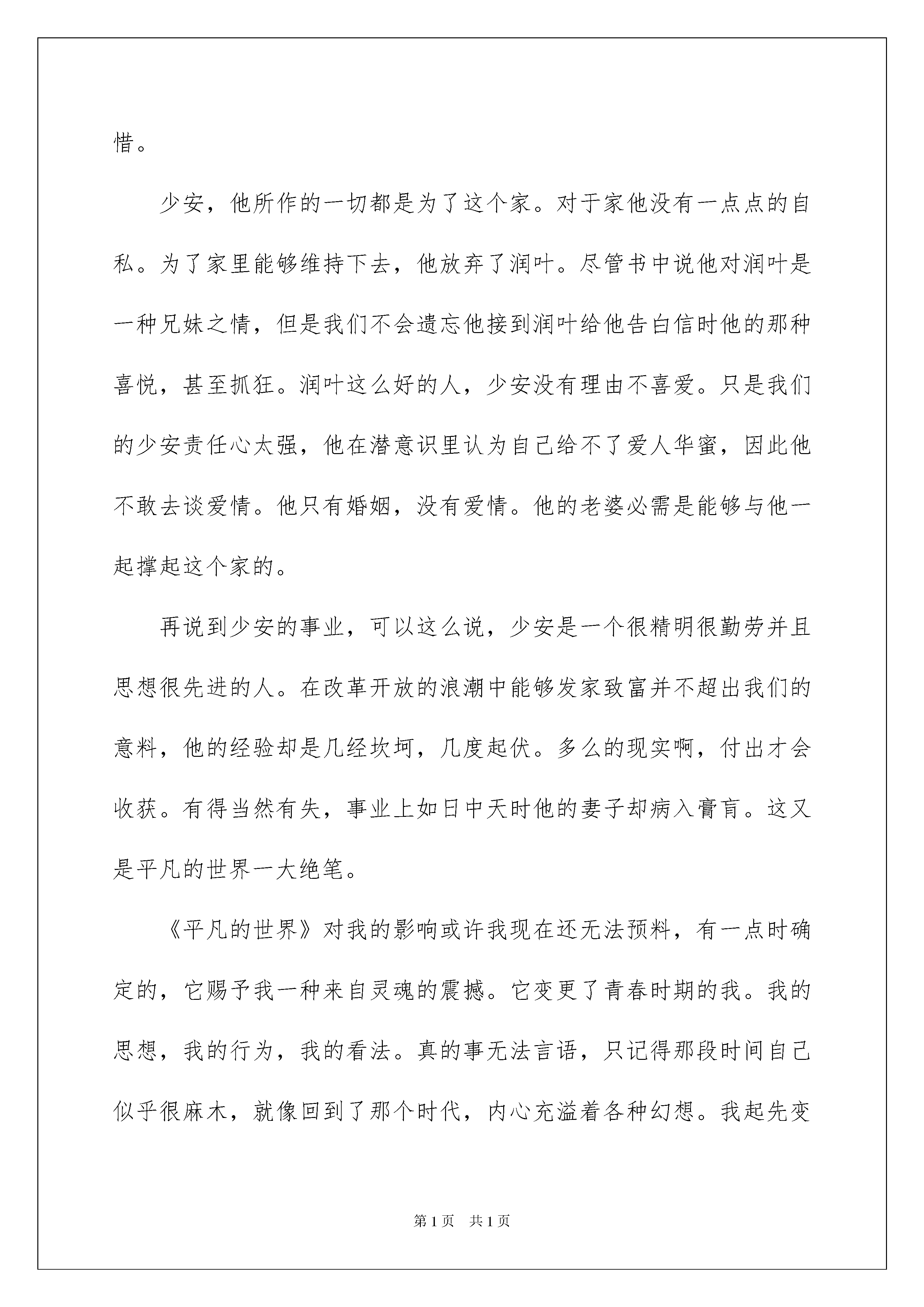 惜。

少安，他所作的一切都是为了这个家。对于家他没有一点点的自私。为了家里能够维持下去，他放弃了润叶。尽管书中说他对润叶是一种兄妹之情，但是我们不会遗忘他接到润叶给他告白信时他的那种喜悦，甚至抓狂。润叶这么好的人，少安没有理由不喜爱。只是我们的少安责任心太强，他在潜意识里认为自己给不了爱人华蜜，因此他不敢去谈爱情。他只有婚姻，没有爱情。他的老婆必需是能够与他一起撑起这个家的。

再说到少安的事业，可以这么说，少安是一个很精明很勤劳并且思想很先进的人。在改革开放的浪潮中能够发家致富并不超出我们的意料，他的经验却是几经坎坷，几度起伏。多么的现实啊，付出才会收获。有得当然有失，事业上如日中天时他的妻子却病入膏肓。这又是平凡的世界一大绝笔。

《平凡的世界》对我的影响或许我现在还无法预料，有一点时确定的，它赐予我一种来自灵魂的震撼。它变更了青春时期的我。我的思想，我的行为，我的看法。真的事无法言语，只记得那段时间自己似乎很麻木，就像回到了那个时代，内心充溢着各种幻想。我起先变

第1页 共1页